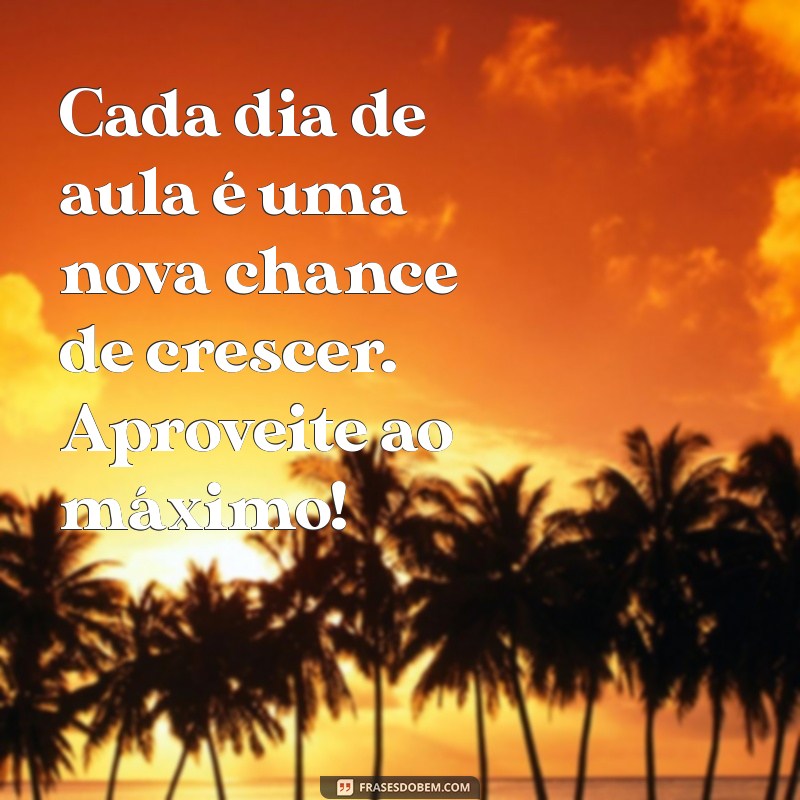 Cada dia de aula é uma nova chance de crescer. Aproveite ao máximo!

FRASESDOBEM.COM